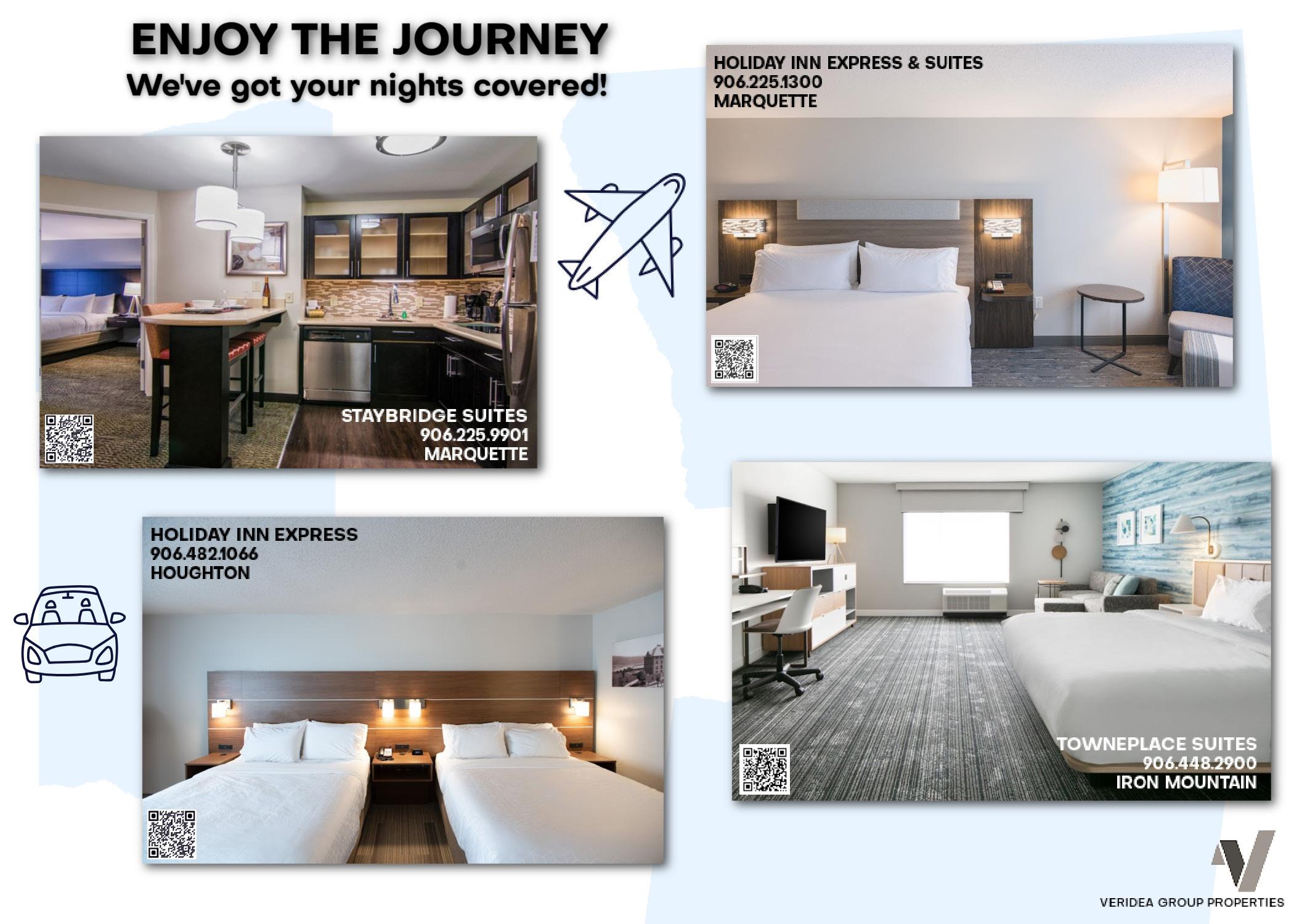 ENJOY THE JOURNEY
We've got your nights covered!

HOLIDAY INN EXPRESS & SUITES
906.225.1300
MARQUETTE

STAYBRIDGE SUITES
906.225.9901
MARQUETTE

HOLIDAY INN EXPRESS
906.482.1066
HOUGHTON

TOWNEPLACE SUITES
906.448.2900
IRON MOUNTAIN

VERIDEA GROUP PROPERTIES